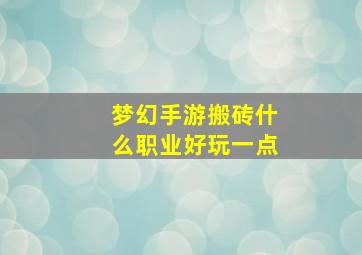 梦幻手游搬砖什么职业好玩一点